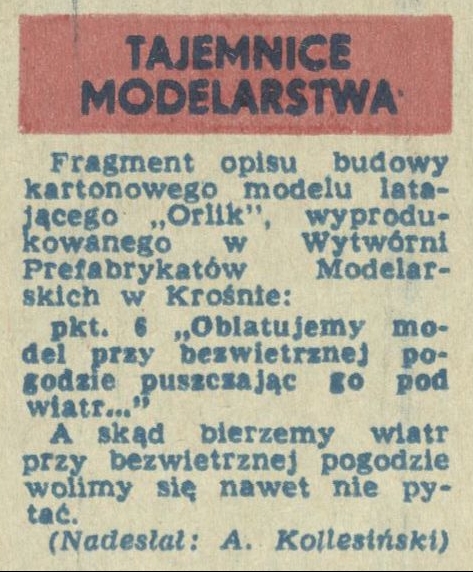 TAJEMNICE MODELARSTWA

Fragment opisu budowy kartonowego modelu latającego „Orlik", wyprodukowanego w Wytwórni Prefabrykatów Modelarskich w Krośnie:

pkt. 6 „Oblatujemy model przy bezwietrznej pogodzie puszczając go pod wiatr..."

A skąd bierzemy wiatr przy bezwietrznej pogodzie wolimy się nawet nie pytać.

(Nadesłał: A. Kollesiński)